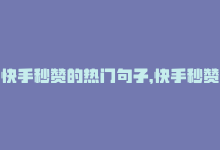 快手秒赞的热门句子,快手秒赞